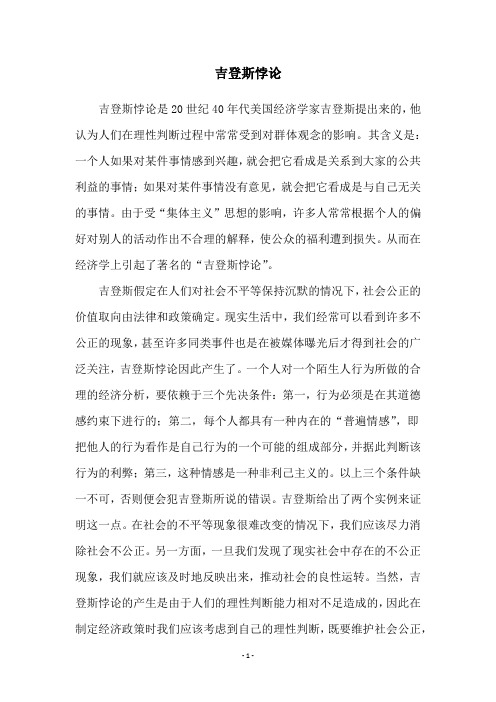 吉登斯悖论

吉登斯悖论是20世纪40年代美国经济学家吉登斯提出来的，他认为人们在理性判断过程中常常受到对群体观念的影响。其含义是：一个人如果对某件事情感到兴趣，就会把它看成是关系到大家的公共利益的事情；如果对某件事情没有意见，就会把它看成是与自己无关的事情。由于受“集体主义”思想的影响，许多人常常根据个人的偏好对别人的活动作出不合理的解释，使公众的福利遭到损失。从而在经济学上引起了著名的“吉登斯悖论”。

吉登斯假定在人们对社会不平等保持沉默的情况下，社会公正的价值取向由法律和政策确定。现实生活中，我们经常可以看到许多不公正的现象，甚至许多同类事件也是在被媒体曝光后才得到社会的广泛关注，吉登斯悖论因此产生了。一个人对一个陌生人行为所做的合理的经济分析，要依赖于三个先决条件：第一，行为必须是在其道德感约束下进行的；第二，每个人都具有一种内在的“普遍情感”，即把他人的行为看作是自己行为的一个可能的组成部分，并据此判断该行为的利弊；第三，这种情感是一种非利己主义的。以上三个条件缺一不可，否则便会犯吉登斯所说的错误。吉登斯给出了两个实例来证明这一点。在社会的不平等现象很难改变的情况下，我们应该尽力消除社会不公正。另一方面，一旦我们发现了现实社会中存在的不公正现象，我们就应该及时地反映出来，推动社会的良性运转。当然，吉登斯悖论的产生是由于人们的理性判断能力相对不足造成的，因此在制定经济政策时我们应该考虑到自己的理性判断，既要维护社会公正，

- 1 -